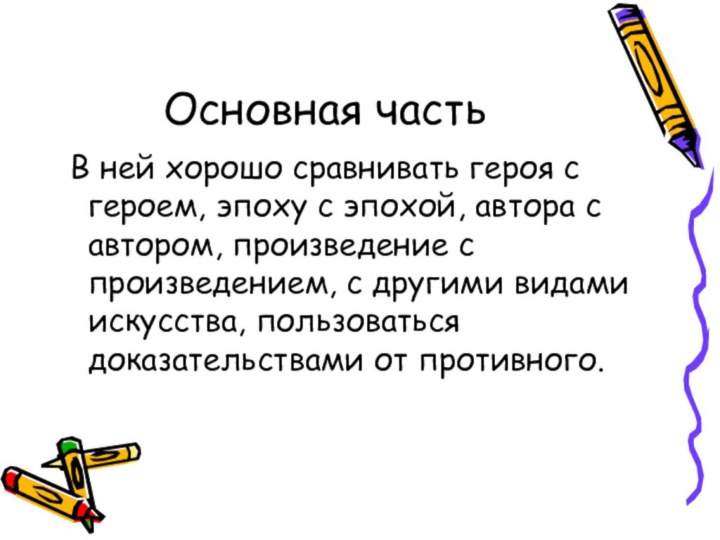 Основная часть

В ней хорошо сравнивать героя с героем, эпоху с эпохой, автора с автором, произведение с произведением, с другими видами искусства, пользоваться доказательствами от противного.